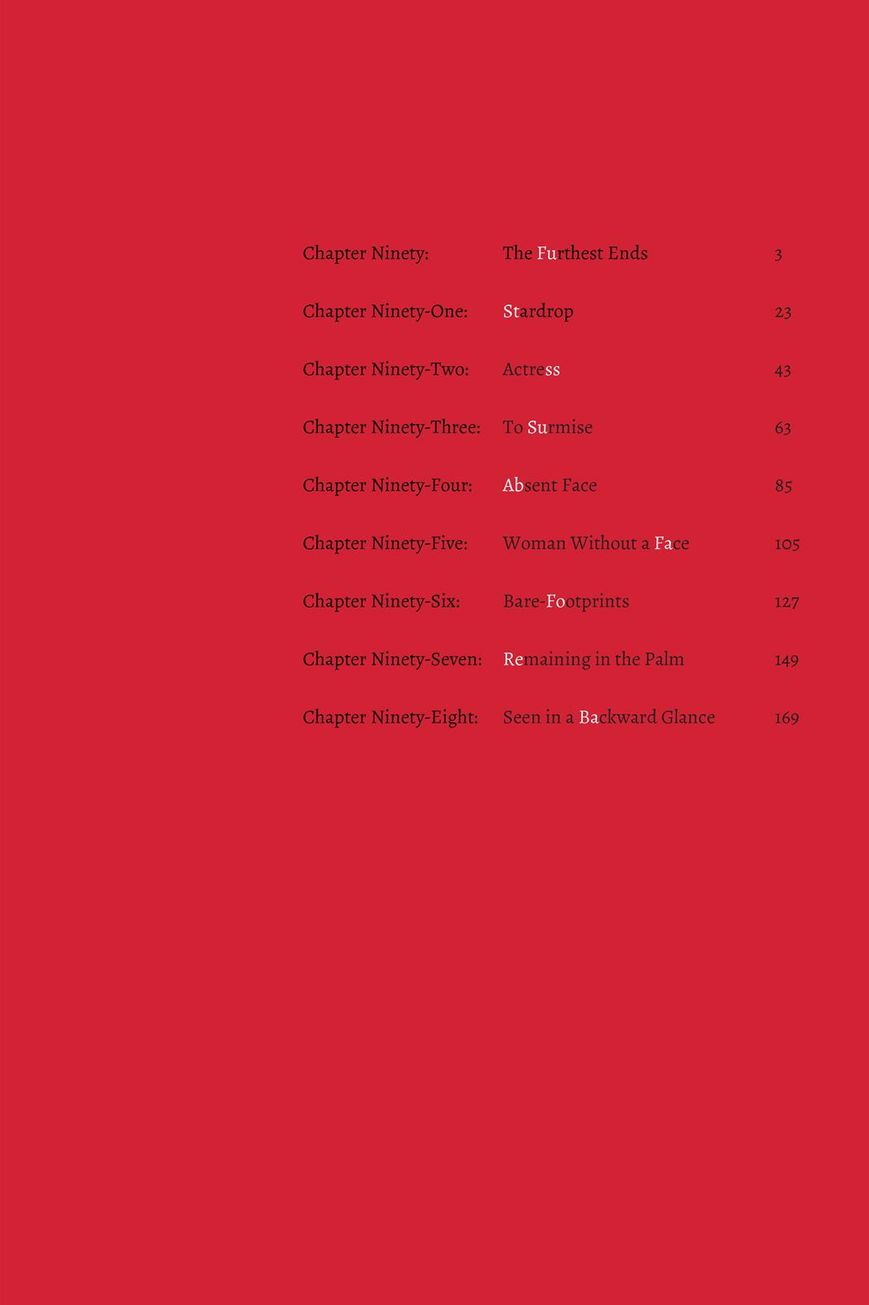 Chapter Ninety: The Furthest Ends 3

Chapter Ninety-One: Stardrop 23

Chapter Ninety-Two: Actress 43

Chapter Ninety-Three: To Surmise 63

Chapter Ninety-Four: Absent Face 85

Chapter Ninety-Five: Woman Without a Face 105

Chapter Ninety-Six: Bare-Footprints 127

Chapter Ninety-Seven: Remaining in the Palm 149

Chapter Ninety-Eight: Seen in a Backward Glance 169